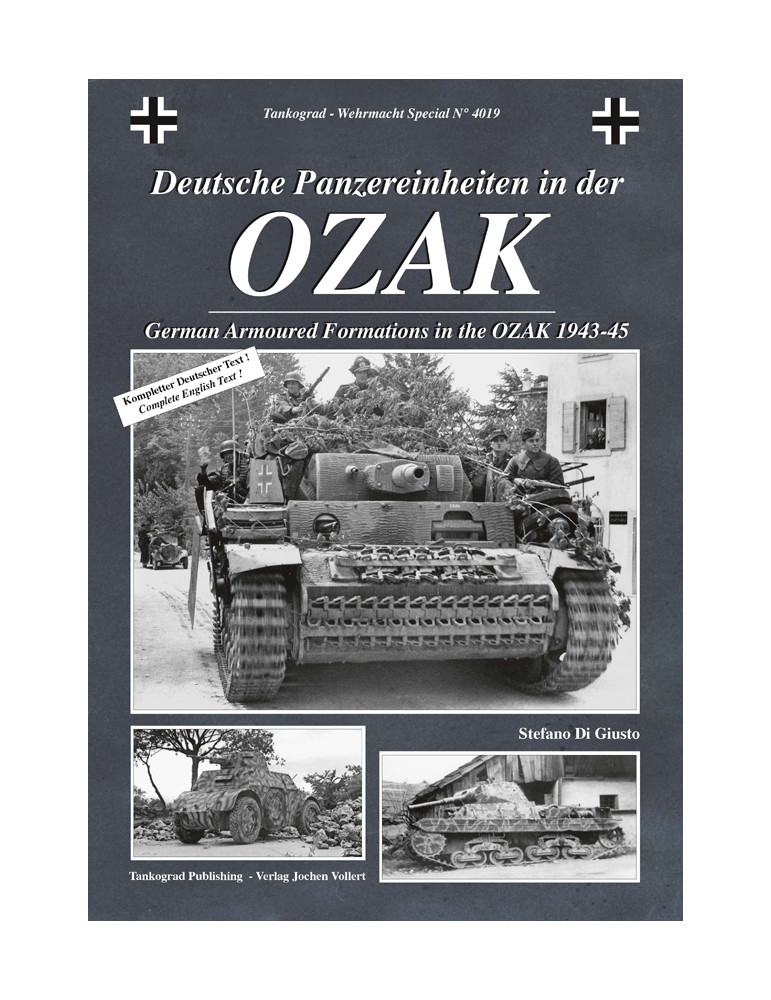 Tankograd - Wehrmacht Special N° 4019

Deutsche Panzereinheiten in der

OZAK

German Armoured Formations in the OZAK 1943-45

Kompletter Deutscher Text !
Complete English Text !

Stefano Di Giusto

Tankograd Publishing - Verlag Jochen Vollert